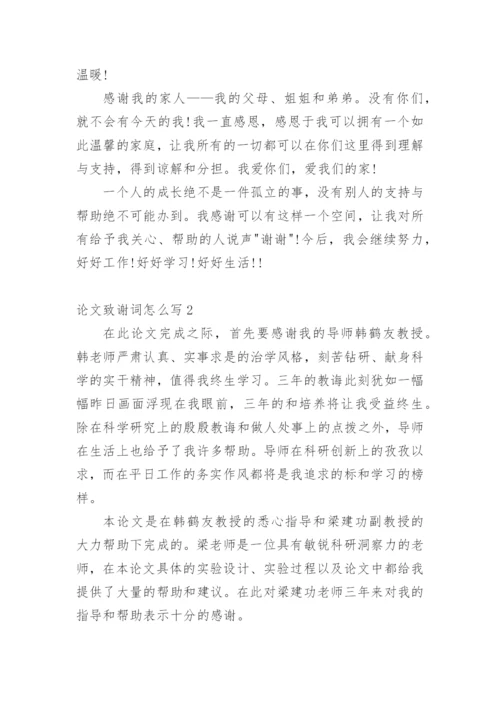 温暖!

感谢我的家人——我的父母、姐姐和弟弟。没有你们，就不会有今天的我!我一直感恩，感恩于我可以拥有一个如此温馨的家庭，让我所有的一切都可以在你们这里得到理解与支持，得到谅解和分担。我爱你们，爱我们的家!

一个人的成长绝不是一件孤立的事，没有别人的支持与帮助绝不可能办到。我感谢可以有这样一个空间，让我对所有给予我关心、帮助的人说声"谢谢"!今后，我会继续努力，好好工作!好好学习!好好生活!!

论文致谢词怎么写2

在此论文完成之际，首先要感谢我的导师韩鹤友教授。韩老师严肃认真、实事求是的治学风格，刻苦钻研、献身科学的实干精神，值得我终生学习。三年的教诲此刻犹如一幅幅昨日画面浮现在我眼前，三年的和培养将让我受益终生。除在科学研究上的殷殷教诲和做人处事上的点拨之外，导师在生活上也给予了我许多帮助。导师在科研创新上的孜孜以求，而在平日工作的务实作风都将是我追求的标和学习的榜样。

本论文是在韩鹤友教授的悉心指导和梁建功副教授的大力帮助下完成的。梁老师是一位具有敏锐科研洞察力的老师，在本论文具体的实验设计、实验过程以及论文中都给我提供了大量的帮助和建议。在此对梁建功老师三年来对我的指导和帮助表示十分的感谢。